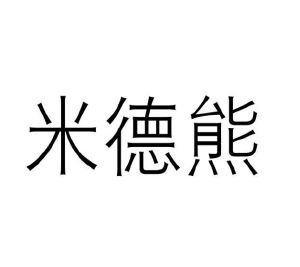 米德熊